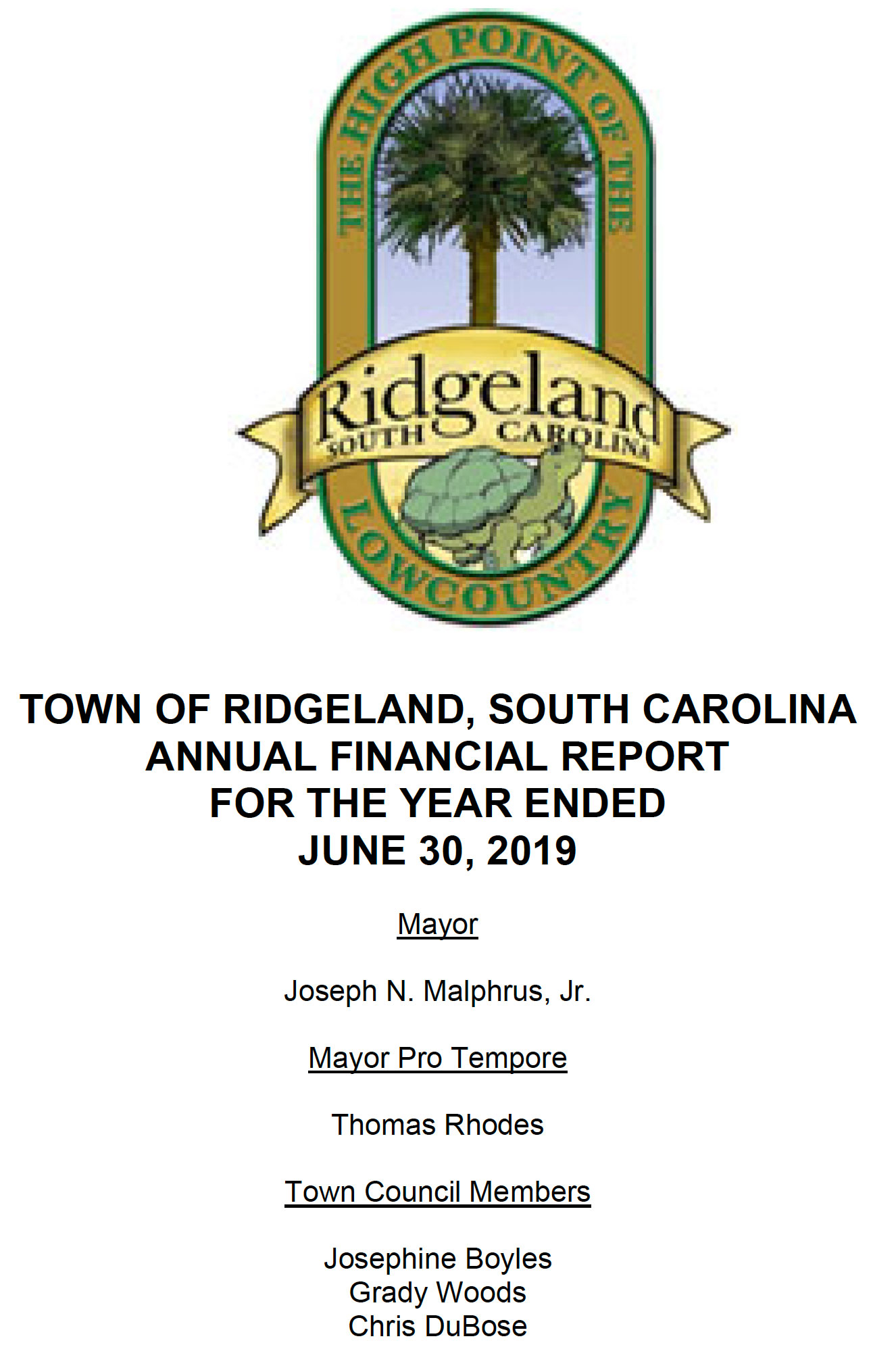 THE HIGH POINT OF THE LOWCOUNTRY

Ridgeland
SOUTH CAROLINA

TOWN OF RIDGELAND, SOUTH CAROLINA
ANNUAL FINANCIAL REPORT
FOR THE YEAR ENDED
JUNE 30, 2019

Mayor

Joseph N. Malphrus, Jr.

Mayor Pro Tempore

Thomas Rhodes

Town Council Members

Josephine Boyles
Grady Woods
Chris DuBose